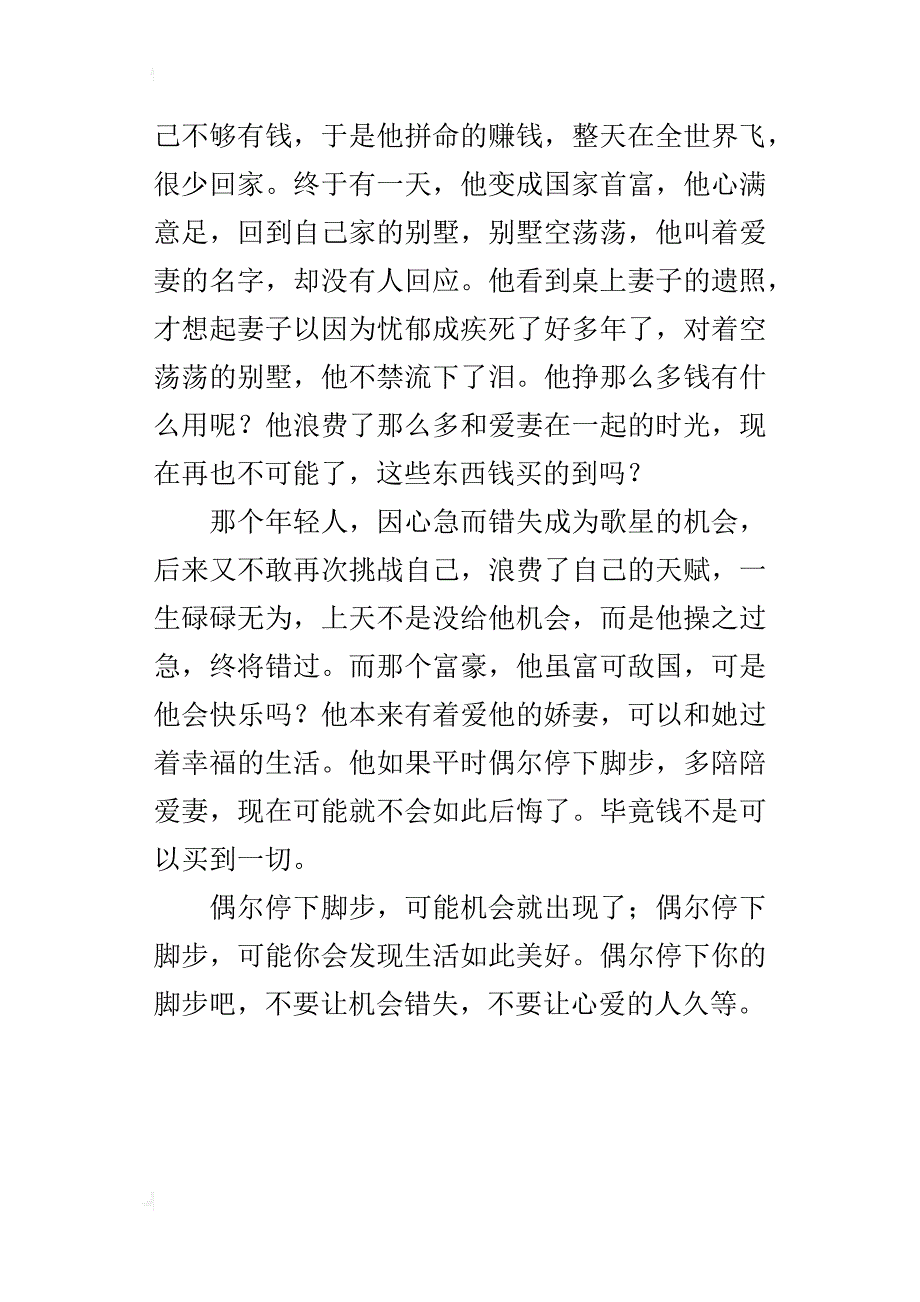 己不够有钱，于是他拼命的赚钱，整天在全世界飞，很少回家。终于有一天，他变成国家首富，他心满意足，回到自己家的别墅，别墅空荡荡，他叫着爱妻的名字，却没有人回应。他看到桌上妻子的遗照，才想起妻子以因为忧郁成疾死了好多年了，对着空荡荡的别墅，他不禁流下了泪。他挣那么多钱有什么用呢？他浪费了那么多和爱妻在一起的时光，现在再也不可能了，这些东西钱买的到吗？

那个年轻人，因心急而错失成为歌星的机会，后来又不敢再次挑战自己，浪费了自己的天赋，一生碌碌无为，上天不是没给他机会，而是他操之过急，终将错过。而那个富豪，他虽富可敌国，可是他会快乐吗？他本来有着爱他的娇妻，可以和她过着幸福的生活。他如果平时偶尔停下脚步，多陪陪爱妻，现在可能就不会如此后悔了。毕竟钱不是可以买到一切。

偶尔停下脚步，可能机会就出现了；偶尔停下脚步，可能你会发现生活如此美好。偶尔停下你的脚步吧，不要让机会错失，不要让心爱的人久等。